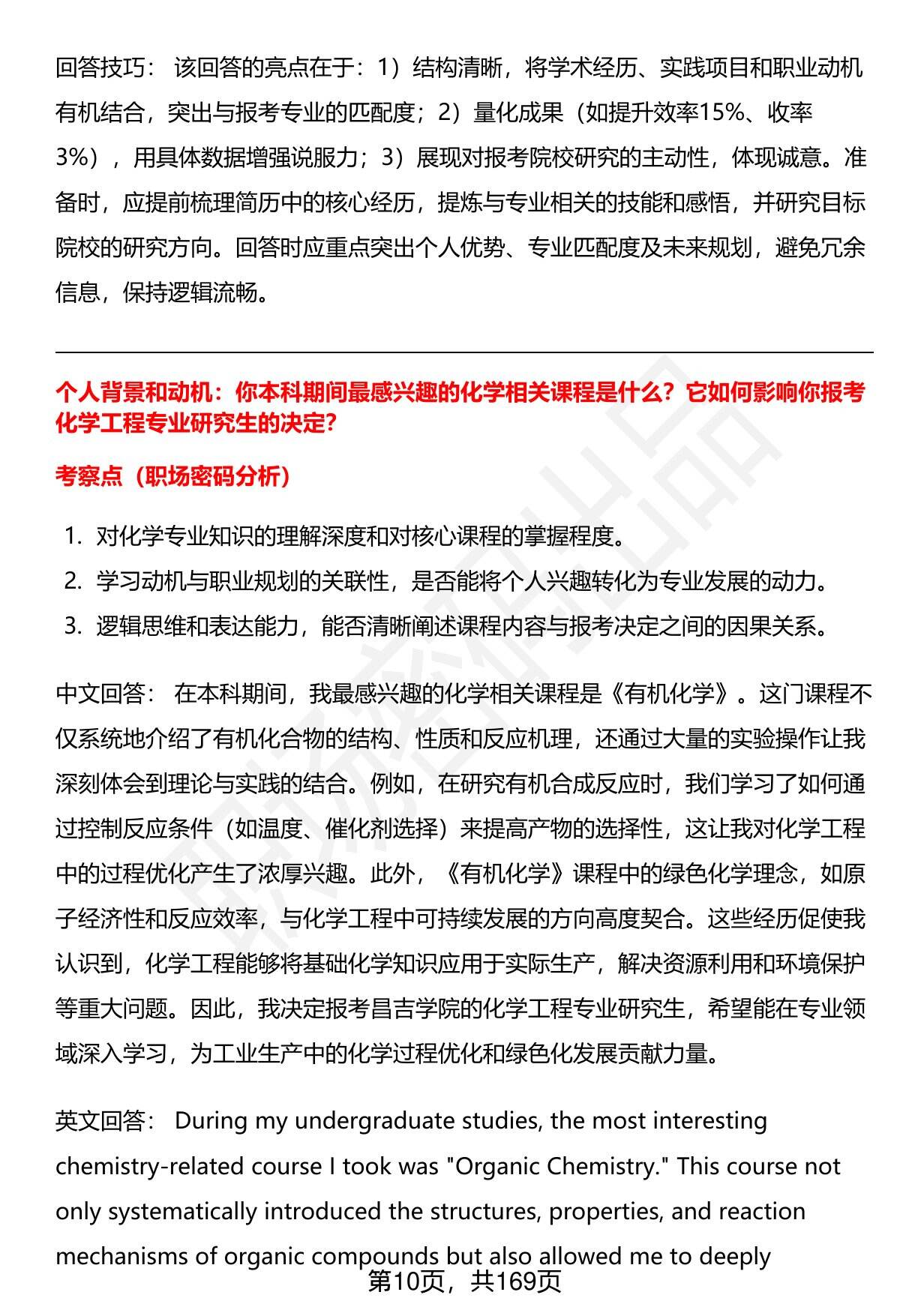 回答技巧： 该回答的亮点在于：1）结构清晰，将学术经历、实践项目和职业动机有机结合，突出与报考专业的匹配度；2）量化成果（如提升效率15%、收率3%），用具体数据增强说服力；3）展现对报考院校研究的主动性，体现诚意。准备时，应提前梳理简历中的核心经历，提炼与专业相关的技能和感悟，并研究目标院校的研究方向。回答时应重点突出个人优势、专业匹配度及未来规划，避免冗余信息，保持逻辑流畅。

个人背景和动机：你本科期间最感兴趣的化学相关课程是什么？它如何影响你报考化学工程专业研究生的决定?

考察点（职场密码分析）

1. 对化学专业知识的理解深度和对核心课程的掌握程度。
2. 学习动机与职业规划的关联性，是否能将个人兴趣转化为专业发展的动力。
3. 逻辑思维和表达能力，能否清晰阐述课程内容与报考决定之间的因果关系。

中文回答： 在本科期间，我最感兴趣的化学相关课程是《有机化学》。这门课程不仅系统地介绍了有机化合物的结构、性质和反应机理，还通过大量的实验操作让我深刻体会到理论与实践的结合。例如，在研究有机合成反应时，我们学习了如何通过控制反应条件（如温度、催化剂选择）来提高产物的选择性，这让我对化学工程中的过程优化产生了浓厚兴趣。此外，《有机化学》课程中的绿色化学理念，如原子经济性和反应效率，与化学工程中可持续发展的方向高度契合。这些经历促使我认识到，化学工程能够将基础化学知识应用于实际生产，解决资源利用和环境保护等重大问题。因此，我决定报考昌吉学院的化学工程专业研究生，希望能在专业领域深入学习，为工业生产中的化学过程优化和绿色化发展贡献力量。

英文回答： During my undergraduate studies, the most interesting chemistry-related course I took was "Organic Chemistry." This course not only systematically introduced the structures, properties, and reaction mechanisms of organic compounds but also allowed me to deeply

第10页，共169页